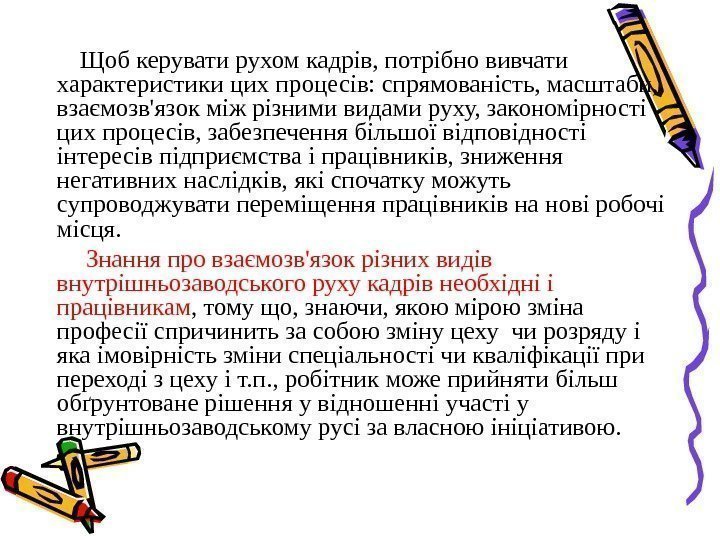 Щоб керувати рухом кадрів, потрібно вивчати характеристики цих процесів: спрямованість, масштаби, взаємозв'язок між різними видами руху, закономірності цих процесів, забезпечення більшої відповідності інтересів підприємства і працівників, зниження негативних наслідків, які спочатку можуть супроводжувати переміщення працівників на нові робочі місця.

Знання про взаємозв'язок різних видів внутрішньозаводського руху кадрів необхідні і працівникам, тому що, знаючи, якою мірою зміна професії спричинить за собою зміну цеху чи розряду і яка імовірність зміни спеціальності чи кваліфікації при переході з цеху і т.п., робітник може прийняти більш обґрунтоване рішення у відношенні участі у внутрішньозаводському русі за власною ініціативою.